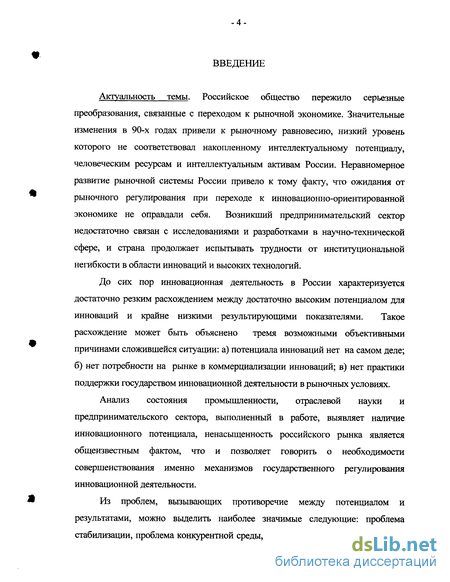 - 4 -

ВВЕДЕНИЕ

Актуальность темы. Российское общество пережило серьезные преобразования, связанные с переходом к рыночной экономике. Значительные изменения в 90-х годах привели к рыночному равновесию, низкий уровень которого не соответствовал накопленному интеллектуальному потенциалу, человеческим ресурсам и интеллектуальным активам России. Неравномерное развитие рыночной системы России привело к тому факту, что ожидания от рыночного регулирования при переходе к инновационно-ориентированной экономике не оправдали себя. Возникший предпринимательский сектор недостаточно связан с исследованиями и разработками в научно-технической сфере, и страна продолжает испытывать трудности от институциональной негибкости в области инноваций и высоких технологий.

До сих пор инновационная деятельность в России характеризуется достаточно резким расхождением между достаточно высоким потенциалом для инноваций и крайне низкими результирующими показателями. Такое расхождение может быть объяснено тремя возможными объективными причинами сложившейся ситуации: а) потенциала инноваций нет на самом деле; б) нет потребности на рынке в коммерциализации инноваций; в) нет практики поддержки государством инновационной деятельности в рыночных условиях.

Анализ состояния промышленности, отраслевой науки и предпринимательского сектора, выполненный в работе, выявляет наличие инновационного потенциала, ненасыщенность российского рынка является общеизвестным фактом, что и позволяет говорить о необходимости совершенствования именно механизмов государственного регулирования инновационной деятельности.

Из проблем, вызывающих противоречие между потенциалом и результатами, можно выделить наиболее значимые следующие: проблема стабилизации, проблема конкурентной среды,

dsLib.net
библиотека диссертаций